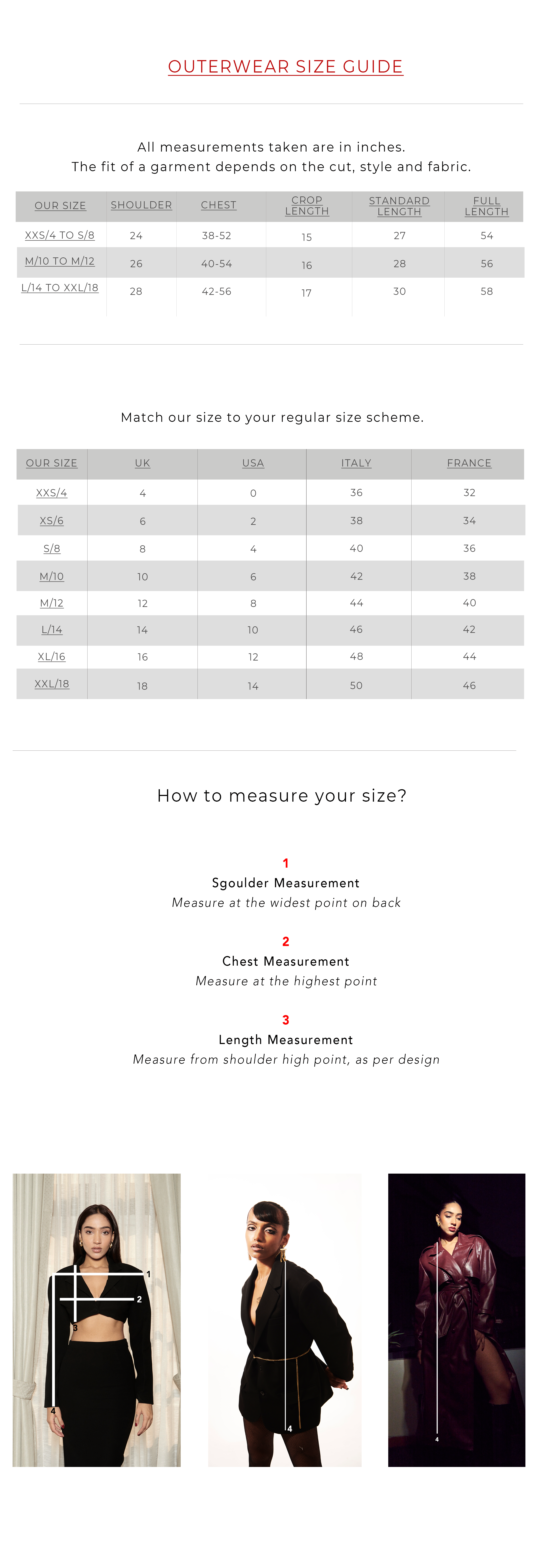 OUTERWEAR SIZE GUIDE

All measurements taken are in inches.
The fit of a garment depends on the cut, style and fabric.

| OUR SIZE | SHOULDER | CHEST | CROP LENGTH | STANDARD LENGTH | FULL LENGTH |
|---|---|---|---|---|---|
| XXS/4 TO S/8 | 24 | 38-52 | 15 | 27 | 54 |
| M/10 TO M/12 | 26 | 40-54 | 16 | 28 | 56 |
| L/14 TO XXL/18 | 28 | 42-56 | 17 | 30 | 58 |

Match our size to your regular size scheme.

| OUR SIZE | UK | USA | ITALY | FRANCE |
|---|---|---|---|---|
| XXS/4 | 4 | 0 | 36 | 32 |
| XS/6 | 6 | 2 | 38 | 34 |
| S/8 | 8 | 4 | 40 | 36 |
| M/10 | 10 | 6 | 42 | 38 |
| M/12 | 12 | 8 | 44 | 40 |
| L/14 | 14 | 10 | 46 | 42 |
| XL/16 | 16 | 12 | 48 | 44 |
| XXL/18 | 18 | 14 | 50 | 46 |

How to measure your size?

1
Sgoulder Measurement
Measure at the widest point on back

2
Chest Measurement
Measure at the highest point

3
Length Measurement
Measure from shoulder high point, as per design

1
2
3
4

4

4